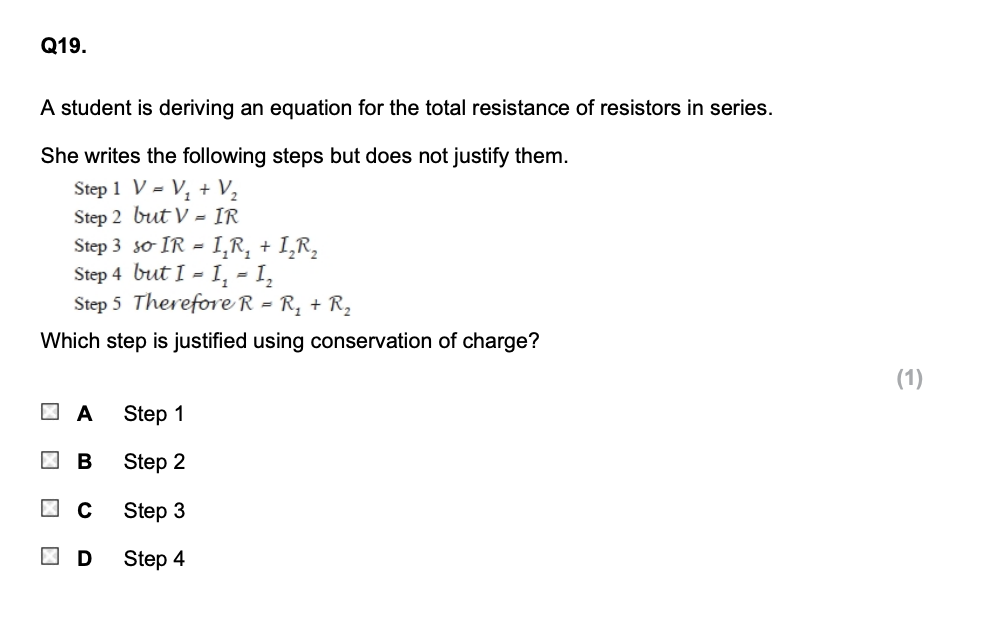 Q19.

A student is deriving an equation for the total resistance of resistors in series.

She writes the following steps but does not justify them.

Step 1 $V = V_1 + V_2$
Step 2 but $V = IR$
Step 3 so $IR = I_1R_1 + I_2R_2$
Step 4 but $I = I_1 = I_2$
Step 5 Therefore $R = R_1 + R_2$

Which step is justified using conservation of charge?

(1)

A Step 1

B Step 2

C Step 3

D Step 4